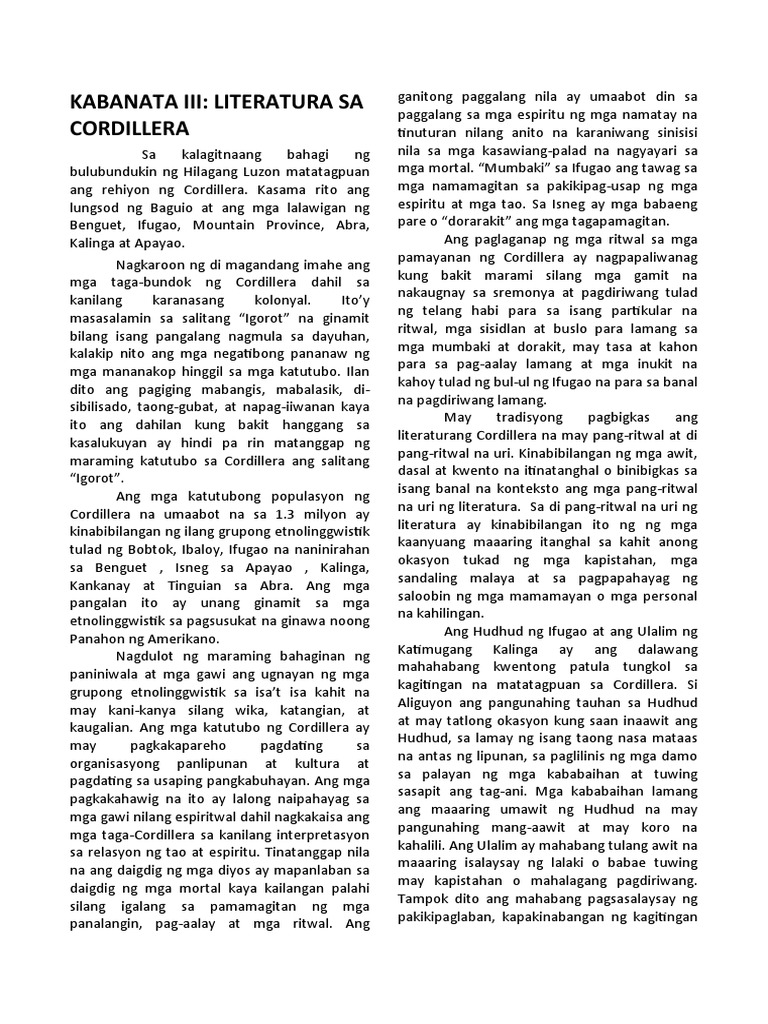 KABANATA III: LITERATURA SA CORDILLERA

Sa kalagitnaang bahagi ng bulubundukin ng Hilagang Luzon matatagpuan ang rehiyon ng Cordillera. Kasama rito ang lungsod ng Baguio at ang mga lalawigan ng Benguet, Ifugao, Mountain Province, Abra, Kalinga at Apayao.

Nagkaroon ng di magandang imahe ang mga taga-bundok ng Cordillera dahil sa kanilang karanasang kolonyal. Ito'y masasalamin sa salitang "Igorot" na ginamit bilang isang pangalang nagmula sa dayuhan, kalakip nito ang mga negatibong pananaw ng mga mananakop hinggil sa mga katutubo. Ilan dito ang pagiging mabangis, mabalasik, di-sibilisado, taong-gubat, at napag-iiwanan kaya ito ang dahilan kung bakit hanggang sa kasalukuyan ay hindi pa rin matanggap ng maraming katutubo sa Cordillera ang salitang "Igorot".

Ang mga katutubong populasyon ng Cordillera na umaabot na sa 1.3 milyon ay kinabibilangan ng ilang grupong etnolinggwistik tulad ng Bobtok, Ibaloy, Ifugao na naninirahan sa Benguet , Isneg sa Apayao , Kalinga, Kankanay at Tinguian sa Abra. Ang mga pangalan ito ay unang ginamit sa mga etnolinggwistik sa pagsusukat na ginawa noong Panahon ng Amerikano.

Nagdulot ng maraming bahaginan ng paniniwala at mga gawi ang ugnayan ng mga grupong etnolinggwistik sa isa't isa kahit na may kani-kanya silang wika, katangian, at kaugalian. Ang mga katutubo ng Cordillera ay may pagkakapareho pagdating sa organisasyong panlipunan at kultura at pagdating sa usaping pangkabuhayan. Ang mga pagkakahawig na ito ay lalong naipahayag sa mga gawi nilang espiritwal dahil nagkakaisa ang mga taga-Cordillera sa kanilang interpretasyon sa relasyon ng tao at espiritu. Tinatanggap nila na ang daigdig ng mga diyos ay mapanlaban sa daigdig ng mga mortal kaya kailangan palahi silang igalang sa pamamagitan ng mga panalangin, pag-aalay at mga ritwal. Ang ganitong paggalang nila ay umaabot din sa paggalang sa mga espiritu ng mga namatay na tinuturan nilang anito na karaniwang sinisisi nila sa mga kasawiang-palad na nagyayari sa mga mortal. "Mumbaki" sa Ifugao ang tawag sa mga namamagitan sa pakikipag-usap ng mga espiritu at mga tao. Sa Isneg ay mga babaeng pare o "dorarakit" ang mga tagapamagitan.

Ang paglaganap ng mga ritwal sa mga pamayanan ng Cordillera ay nagpapaliwanag kung bakit marami silang mga gamit na nakaugnay sa sremonya at pagdiriwang tulad ng telang habi para sa isang partikular na ritwal, mga sisidlan at buslo para lamang sa mga mumbaki at dorakit, may tasa at kahon para sa pag-aalay lamang at mga inukit na kahoy tulad ng bul-ul ng Ifugao na para sa banal na pagdiriwang lamang.

May tradisyong pagbigkas ang literaturang Cordillera na may pang-ritwal at di pang-ritwal na uri. Kinabibilangan ng mga awit, dasal at kwento na itinatanghal o binibigkas sa isang banal na konteksto ang mga pang-ritwal na uri ng literatura. Sa di pang-ritwal na uri ng literatura ay kinabibilangan ito ng ng mga kaanyuang maaaring itanghal sa kahit anong okasyon tukad ng mga kapistahan, mga sandaling malaya at sa pagpapahayag ng saloobin ng mga mamamayan o mga personal na kahilingan.

Ang Hudhud ng Ifugao at ang Ulalim ng Katimugang Kalinga ay ang dalawang mahahabang kwentong patula tungkol sa kagitingan na matatagpuan sa Cordillera. Si Aliguyon ang pangunahing tauhan sa Hudhud at may tatlong okasyon kung saan inaawit ang Hudhud, sa lamay ng isang taong nasa mataas na antas ng lipunan, sa paglilinis ng mga damo sa palayan ng mga kababaihan at tuwing sasapit ang tag-ani. Mga kababaihan lamang ang maaaring umawit ng Hudhud na may pangunahing mang-aawit at may koro na kahalili. Ang Ulalim ay mahabang tulang awit na maaaring isalaysay ng lalaki o babae tuwing may kapistahan o mahalagang pagdiriwang. Tampok dito ang mahabang pagsasalaysay ng pakikipaglaban, kapakinabangan ng kagitingan